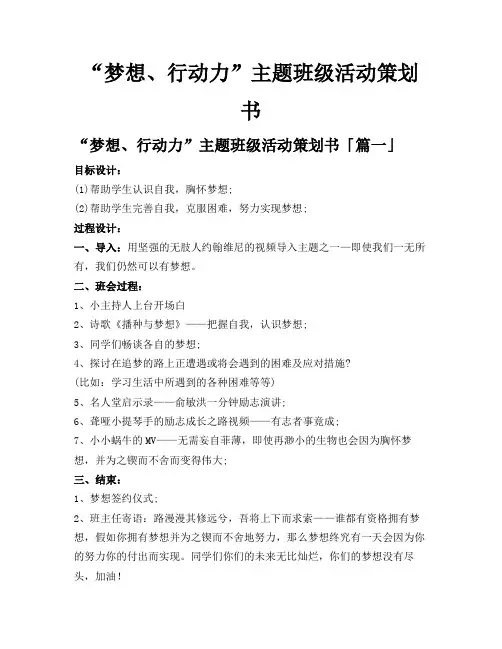 “梦想、行动力”主题班级活动策划书

“梦想、行动力”主题班级活动策划书「篇一」

目标设计：

(1)帮助学生认识自我，胸怀梦想；

(2)帮助学生完善自我，克服困难，努力实现梦想；

过程设计：

一、导入：用坚强的无肢人约翰维尼的视频导入主题之一—即使我们一无所有，我们仍然可以有梦想。

二、班会过程：

1、小主持人上台开场白

2、诗歌《播种与梦想》——把握自我，认识梦想；

3、同学们畅谈各自的梦想；

4、探讨在追梦的路上正遭遇或将会遇到的困难及应对措施？

(比如：学习生活中所遇到的各种困难等等)

5、名人堂启示录——俞敏洪一分钟励志演讲；

6、聋哑小提琴手的励志成长之路视频——有志者事竟成；

7、小小蜗牛的MV——无需妄自菲薄，即使再渺小的生物也会因为胸怀梦想，并为之锲而不舍而变得伟大；

三、结束：

1、梦想签约仪式；

2、班主任寄语：路漫漫其修远兮，吾将上下而求索——谁都有资格拥有梦想，假如你拥有梦想并为之锲而不舍地努力，那么梦想终究有一天会因为你的努力你的付出而实现。同学们你们的未来无比灿烂，你们的梦想没有尽头，加油！